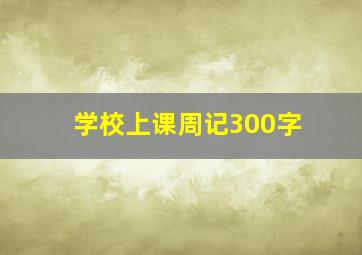 学校上课周记300字